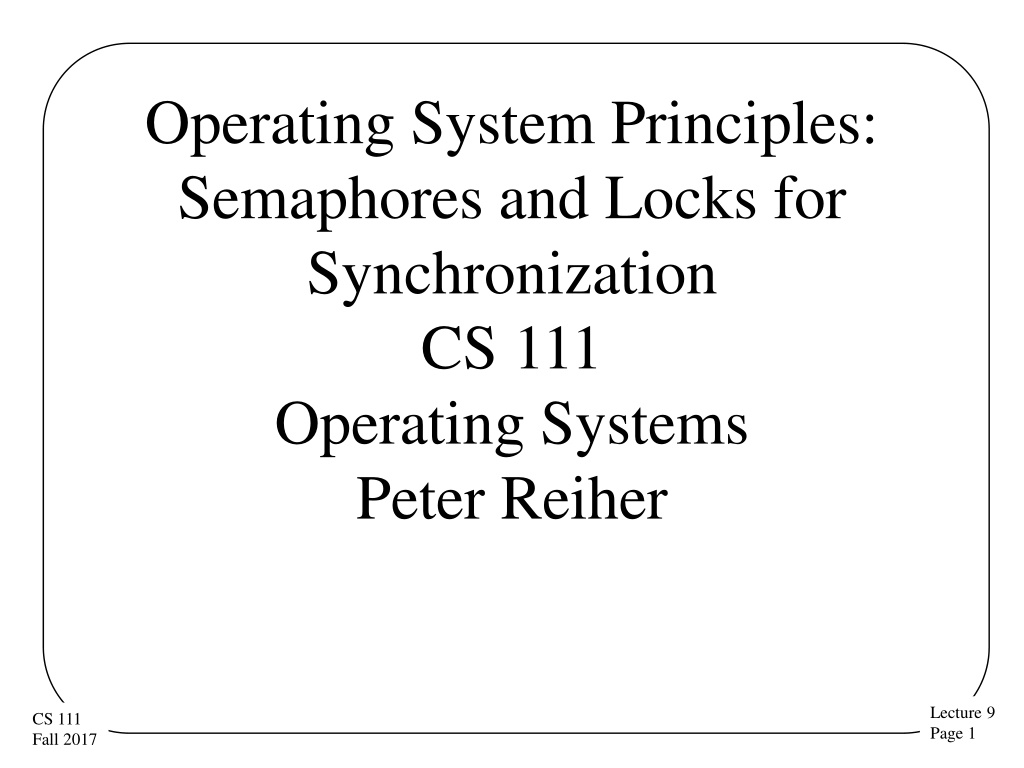 Operating System Principles: Semaphores and Locks for Synchronization
CS 111
Operating Systems
Peter Reiher

CS 111
Fall 2017

Lecture 9
Page 1